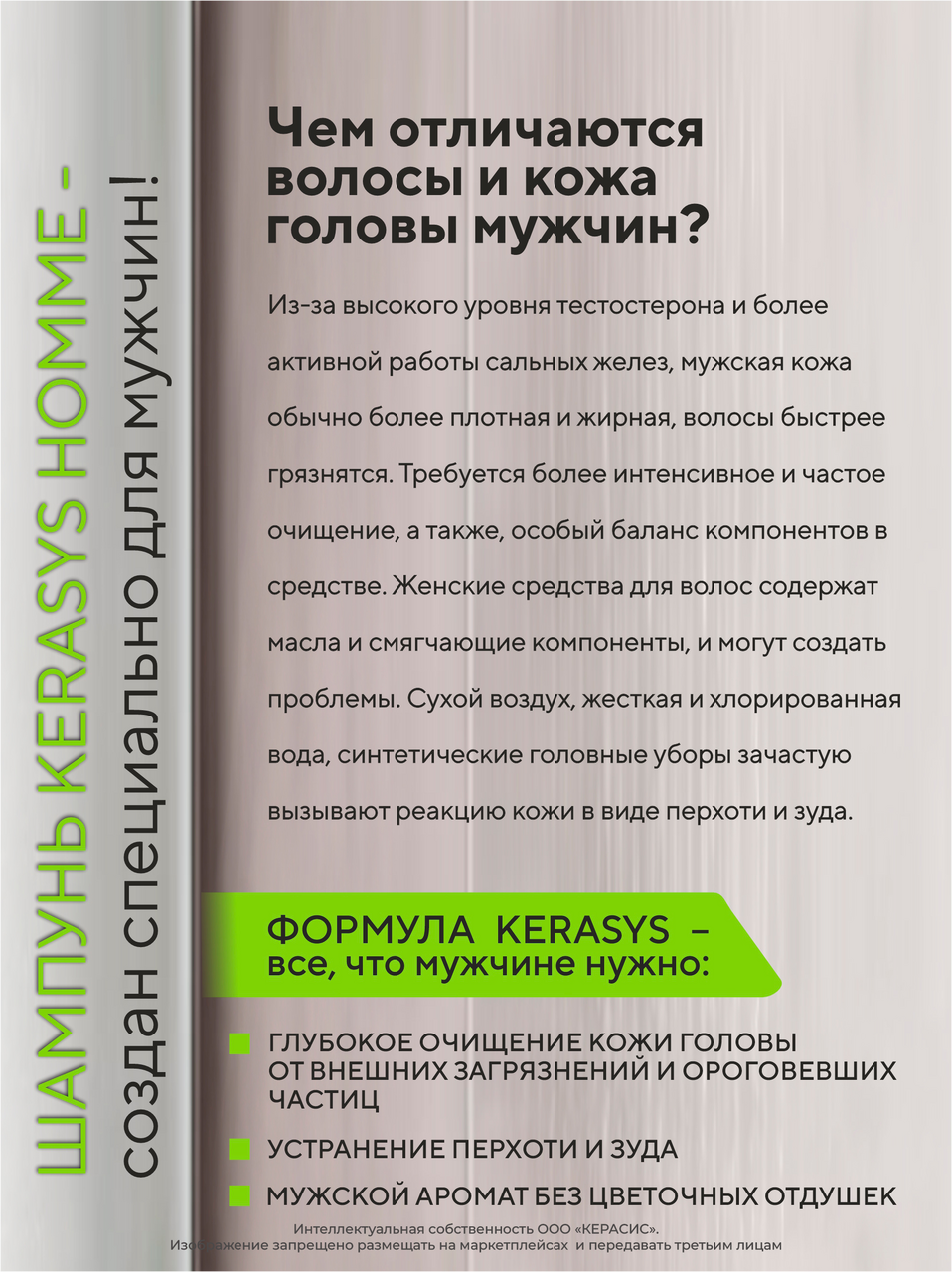 ШАМПУНЬ KERASYS HOMME -
создан специально для мужчин!

Чем отличаются волосы и кожа головы мужчин?

Из-за высокого уровня тестостерона и более активной работы сальных желез, мужская кожа обычно более плотная и жирная, волосы быстрее грязнятся. Требуется более интенсивное и частое очищение, а также, особый баланс компонентов в средстве. Женские средства для волос содержат масла и смягчающие компоненты, и могут создать проблемы. Сухой воздух, жесткая и хлорированная вода, синтетические головные уборы зачастую вызывают реакцию кожи в виде перхоти и зуда.

ФОРМУЛА KERASYS – все, что мужчине нужно:

ГЛУБОКОЕ ОЧИЩЕНИЕ КОЖИ ГОЛОВЫ ОТ ВНЕШНИХ ЗАГРЯЗНЕНИЙ И ОРОГОВЕВШИХ ЧАСТИЦ

УСТРАНЕНИЕ ПЕРХОТИ И ЗУДА

МУЖСКОЙ АРОМАТ БЕЗ ЦВЕТОЧНЫХ ОТДУШЕК

Интеллектуальная собственность ООО «КЕРАСИС».
Изображение запрещено размещать на маркетплейсах и передавать третьим лицам